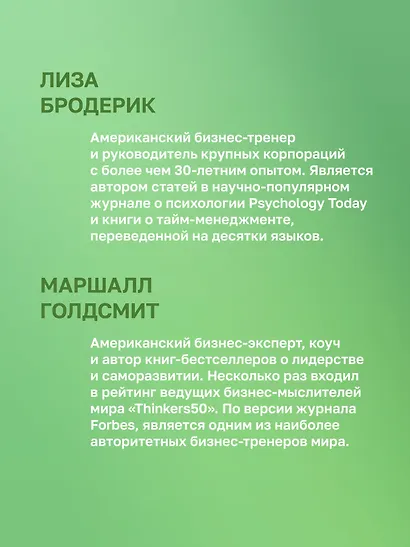 ЛИЗА
БРОДЕРИК

Американский бизнес-тренер и руководитель крупных корпораций с более чем 30-летним опытом. Является автором статей в научно-популярном журнале о психологии Psychology Today и книги о тайм-менеджменте, переведенной на десятки языков.

МАРШАЛЛ
ГОЛДСМИТ

Американский бизнес-эксперт, коуч и автор книг-бестселлеров о лидерстве и саморазвитии. Несколько раз входил в рейтинг ведущих бизнес-мыслителей мира «Thinkers50». По версии журнала Forbes, является одним из наиболее авторитетных бизнес-тренеров мира.